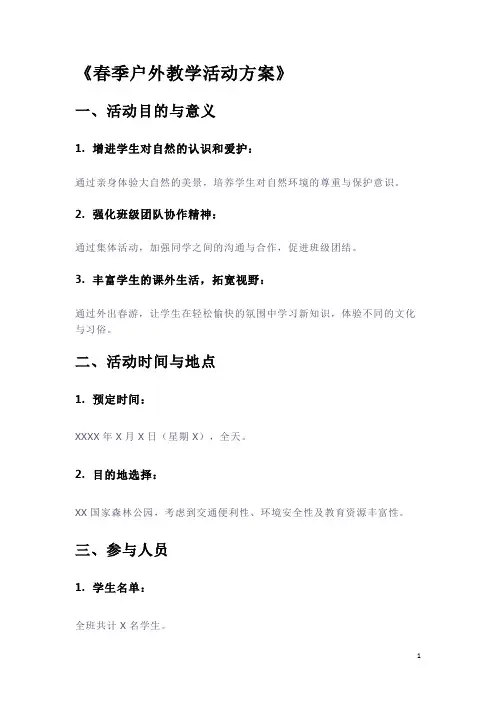 《春季户外教学活动方案》

一、活动目的与意义

1. 增进学生对自然的认识和爱护：

通过亲身体验大自然的美景，培养学生对自然环境的尊重与保护意识。

2. 强化班级团队协作精神：

通过集体活动，加强同学之间的沟通与合作，促进班级团结。

3. 丰富学生的课外生活，拓宽视野：

通过外出春游，让学生在轻松愉快的氛围中学习新知识，体验不同的文化与习俗。

二、活动时间与地点

1. 预定时间：

XXXX 年 X 月 X 日（星期 X），全天。

2. 目的地选择：

XX 国家森林公园，考虑到交通便利性、环境安全性及教育资源丰富性。

三、参与人员

1. 学生名单：

全班共计 X 名学生。

1